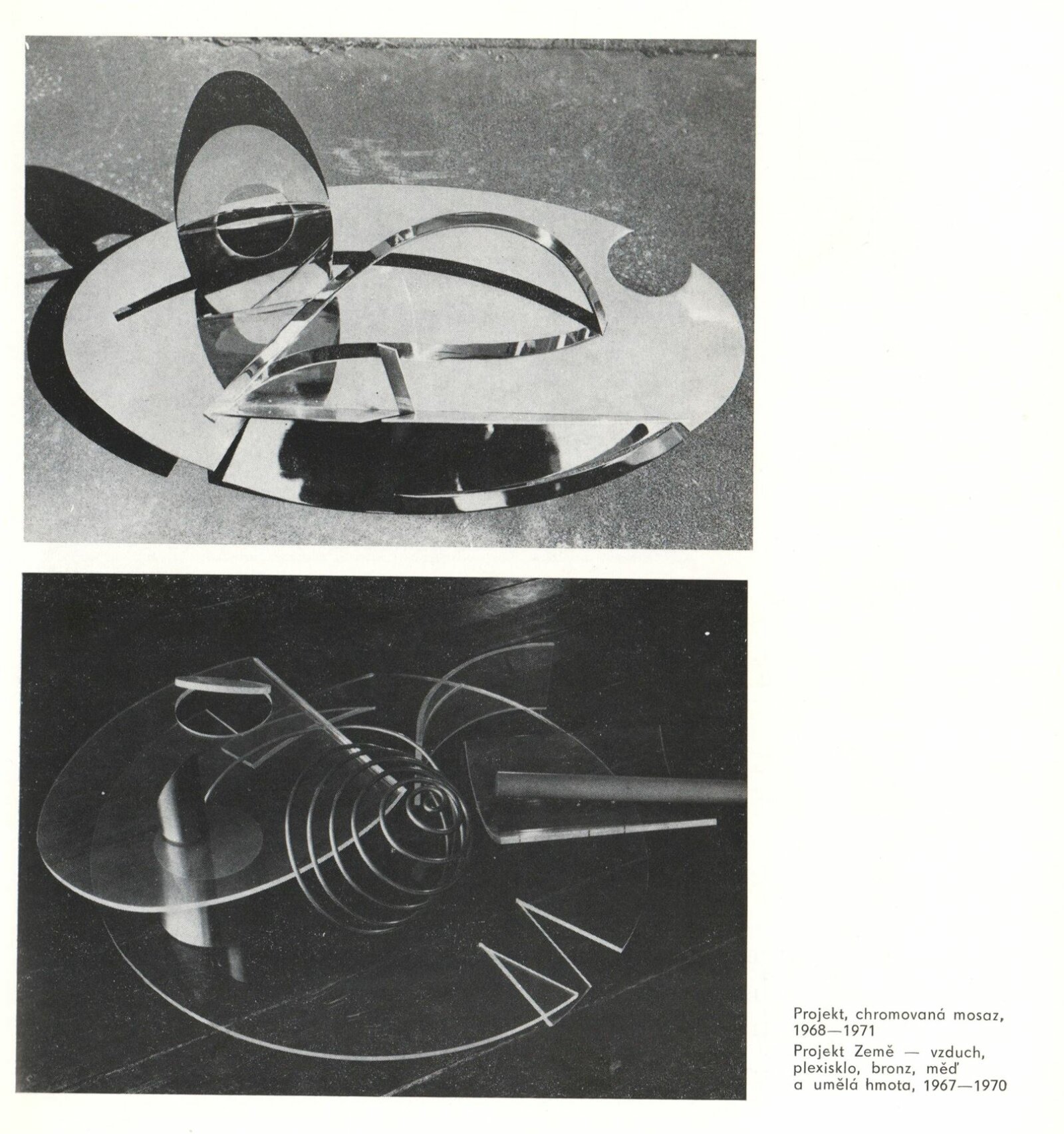 Projekt, chromovaná mosaz, 1968—1971

Projekt Země — vzduch, plexisklo, bronz, měď a umělá hmota, 1967—1970